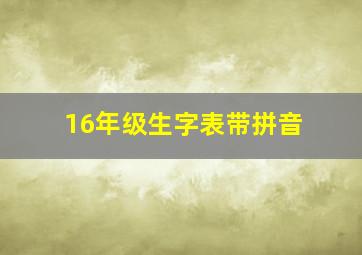 16年级生字表带拼音